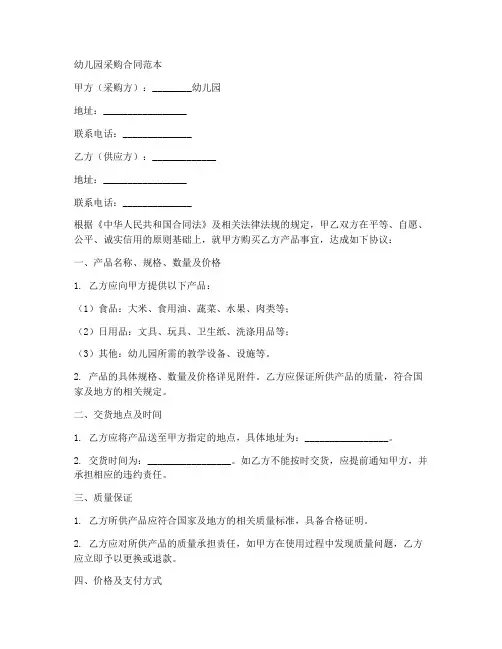 幼儿园采购合同范本

甲方（采购方）：________幼儿园

地址：________________

联系电话：______________

乙方（供应方）：____________

地址：________________

联系电话：______________

根据《中华人民共和国合同法》及相关法律法规的规定，甲乙双方在平等、自愿、公平、诚实信用的原则基础上，就甲方购买乙方产品事宜，达成如下协议：

一、产品名称、规格、数量及价格

1. 乙方应向甲方提供以下产品：

（1）食品：大米、食用油、蔬菜、水果、肉类等；

（2）日用品：文具、玩具、卫生纸、洗涤用品等；

（3）其他：幼儿园所需的教学设备、设施等。

2. 产品的具体规格、数量及价格详见附件。乙方应保证所供产品的质量，符合国家及地方的相关规定。

二、交货地点及时间

1. 乙方应将产品送至甲方指定的地点，具体地址为：________________。

2. 交货时间为：________________。如乙方不能按时交货，应提前通知甲方，并承担相应的违约责任。

三、质量保证

1. 乙方所供产品应符合国家及地方的相关质量标准，具备合格证明。

2. 乙方应对所供产品的质量承担责任，如甲方在使用过程中发现质量问题，乙方应立即予以更换或退款。

四、价格及支付方式